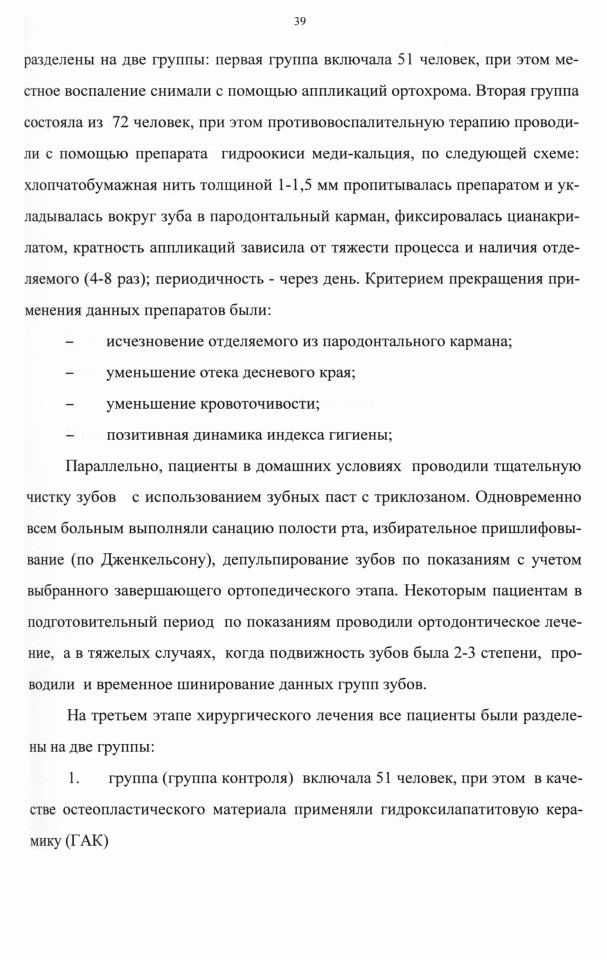 39

разделены на две группы: первая группа включала 51 человек, при этом местное воспаление снимали с помощью аппликаций ортохрома. Вторая группа состояла из 72 человек, при этом противовоспалительную терапию проводили с помощью препарата гидроокиси меди-кальция, по следующей схеме: хлопчатобумажная нить толщиной 1-1,5 мм пропитывалась препаратом и укладывалась вокруг зуба в пародонтальный карман, фиксировалась цианакрилатом, кратность аппликаций зависила от тяжести процесса и наличия отделяемого (4-8 раз); периодичность - через день. Критерием прекращения применения данных препаратов были:

– исчезновение отделяемого из пародонтального кармана;

– уменьшение отека десневого края;

– уменьшение кровоточивости;

– позитивная динамика индекса гигиены;

Параллельно, пациенты в домашних условиях проводили тщательную чистку зубов с использованием зубных паст с триклозаном. Одновременно всем больным выполняли санацию полости рта, избирательное пришлифовывание (по Дженкельсону), депульпирование зубов по показаниям с учетом выбранного завершающего ортопедического этапа. Некоторым пациентам в подготовительный период по показаниям проводили ортодонтическое лечение, а в тяжелых случаях, когда подвижность зубов была 2-3 степени, проводили и временное шинирование данных групп зубов.

На третьем этапе хирургического лечения все пациенты были разделены на две группы:

1. группа (группа контроля) включала 51 человек, при этом в качестве остеопластического материала применяли гидроксилапатитовую керамику (ГАК)